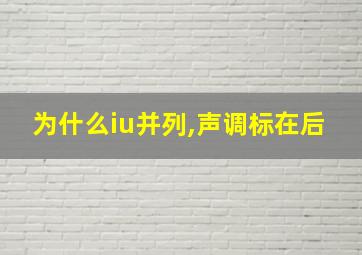 为什么iu并列,声调标在后